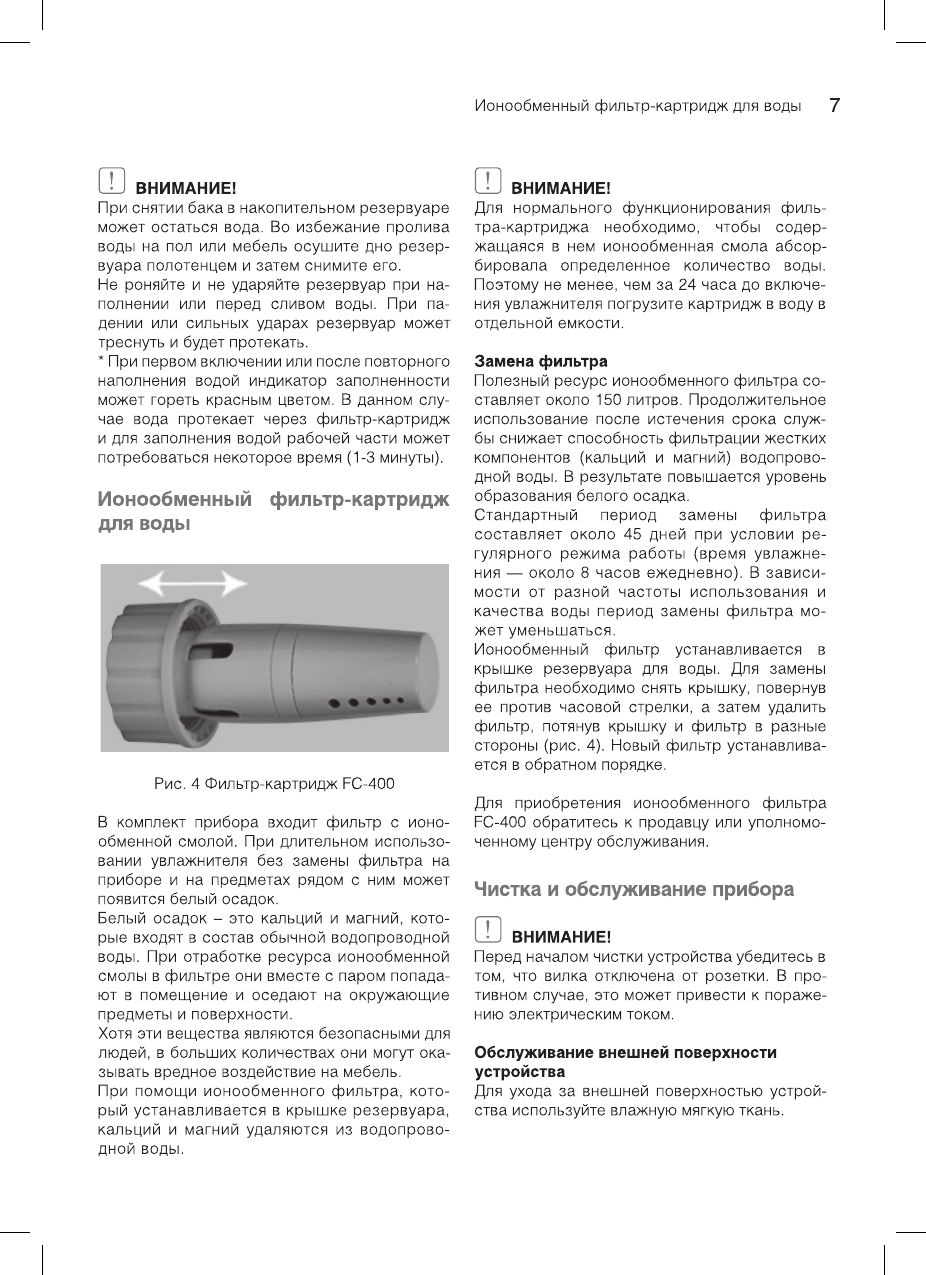 Ионообменный фильтр-картридж для воды 7

! ВНИМАНИЕ!
При снятии бака в накопительном резервуаре может остаться вода. Во избежание пролива воды на пол или мебель осушите дно резервуара полотенцем и затем снимите его.
Не роняйте и не ударяйте резервуар при наполнении или перед сливом воды. При падении или сильных ударах резервуар может треснуть и будет протекать.
* При первом включении или после повторного наполнения водой индикатор заполненности может гореть красным цветом. В данном случае вода протекает через фильтр-картридж и для заполнения водой рабочей части может потребоваться некоторое время (1-3 минуты).

Ионообменный фильтр-картридж для воды

Рис. 4 Фильтр-картридж FC-400

В комплект прибора входит фильтр с ионообменной смолой. При длительном использовании увлажнителя без замены фильтра на приборе и на предметах рядом с ним может появится белый осадок.
Белый осадок – это кальций и магний, которые входят в состав обычной водопроводной воды. При отработке ресурса ионообменной смолы в фильтре они вместе с паром попадают в помещение и оседают на окружающие предметы и поверхности.
Хотя эти вещества являются безопасными для людей, в больших количествах они могут оказывать вредное воздействие на мебель.
При помощи ионообменного фильтра, который устанавливается в крышке резервуара, кальций и магний удаляются из водопроводной воды.

! ВНИМАНИЕ!
Для нормального функционирования фильтра-картриджа необходимо, чтобы содержащаяся в нем ионообменная смола абсорбировала определенное количество воды. Поэтому не менее, чем за 24 часа до включения увлажнителя погрузите картридж в воду в отдельной емкости.

Замена фильтра
Полезный ресурс ионообменного фильтра составляет около 150 литров. Продолжительное использование после истечения срока службы снижает способность фильтрации жестких компонентов (кальций и магний) водопроводной воды. В результате повышается уровень образования белого осадка.
Стандартный период замены фильтра составляет около 45 дней при условии регулярного режима работы (время увлажнения — около 8 часов ежедневно). В зависимости от разной частоты использования и качества воды период замены фильтра может уменьшаться.
Ионообменный фильтр устанавливается в крышке резервуара для воды. Для замены фильтра необходимо снять крышку, повернув ее против часовой стрелки, а затем удалить фильтр, потянув крышку и фильтр в разные стороны (рис. 4). Новый фильтр устанавливается в обратном порядке.

Для приобретения ионообменного фильтра FC-400 обратитесь к продавцу или уполномоченному центру обслуживания.

Чистка и обслуживание прибора

! ВНИМАНИЕ!
Перед началом чистки устройства убедитесь в том, что вилка отключена от розетки. В противном случае, это может привести к поражению электрическим током.

Обслуживание внешней поверхности устройства
Для ухода за внешней поверхностью устройства используйте влажную мягкую ткань.